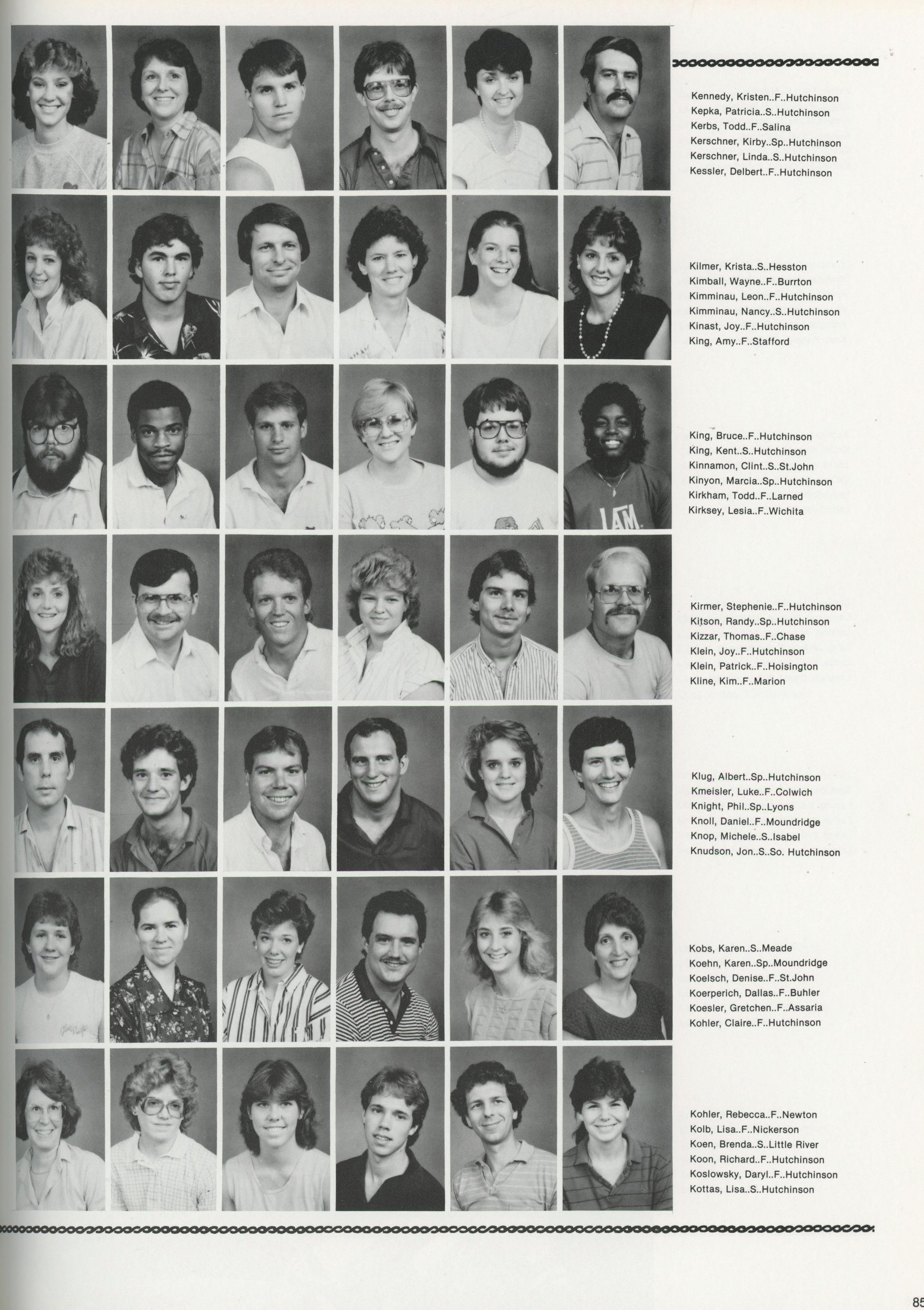 Kennedy, Kristen..F..Hutchinson
Kepka, Patricia..S..Hutchinson
Kerbs, Todd..F..Salina
Kerschner, Kirby..Sp..Hutchinson
Kerschner, Linda..S..Hutchinson
Kessler, Delbert..F..Hutchinson

Kilmer, Krista..S..Hesston
Kimball, Wayne..F..Burrton
Kimminau, Leon..F..Hutchinson
Kimminau, Nancy..S..Hutchinson
Kinast, Joy..F..Hutchinson
King, Amy..F..Stafford

King, Bruce..F..Hutchinson
King, Kent..S..Hutchinson
Kinnamon, Clint..S..St.John
Kinyon, Marcia..Sp..Hutchinson
Kirkham, Todd..F..Larned
Kirksey, Lesia..F..Wichita

Kirmer, Stephenie..F..Hutchinson
Kitson, Randy..Sp..Hutchinson
Kizzar, Thomas..F..Chase
Klein, Joy..F..Hutchinson
Klein, Patrick..F..Hoisington
Kline, Kim..F..Marion

Klug, Albert..Sp..Hutchinson
Kmeisler, Luke..F..Colwich
Knight, Phil..Sp..Lyons
Knoll, Daniel..F..Moundridge
Knop, Michele..S..Isabel
Knudson, Jon..S..So. Hutchinson

Kobs, Karen..S..Meade
Koehn, Karen..Sp..Moundridge
Koelsch, Denise..F..St.John
Koerperich, Dallas..F..Buhler
Koesler, Gretchen..F..Assaria
Kohler, Claire..F..Hutchinson

Kohler, Rebecca..F..Newton
Kolb, Lisa..F..Nickerson
Koen, Brenda..S..Little River
Koon, Richard..F..Hutchinson
Koslowsky, Daryl..F..Hutchinson
Kottas, Lisa..S..Hutchinson

85